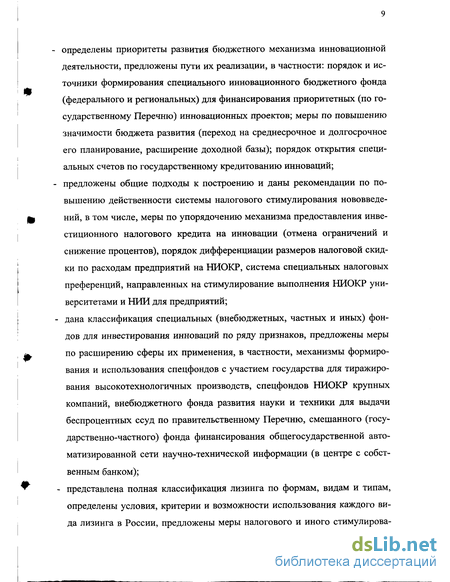 9

- определены приоритеты развития бюджетного механизма инновационной деятельности, предложены пути их реализации, в частности: порядок и источники формирования специального инновационного бюджетного фонда (федерального и региональных) для финансирования приоритетных (по государственному Перечню) инновационных проектов; меры по повышению значимости бюджета развития (переход на среднесрочное и долгосрочное его планирование, расширение доходной базы); порядок открытия специальных счетов по государственному кредитованию инноваций;

- предложены общие подходы к построению и даны рекомендации по повышению действенности системы налогового стимулирования нововведений, в том числе, меры по упорядочению механизма предоставления инвестиционного налогового кредита на инновации (отмена ограничений и снижение процентов), порядок дифференциации размеров налоговой скидки по расходам предприятий на НИОКР, система специальных налоговых преференций, направленных на стимулирование выполнения НИОКР университетами и НИИ для предприятий;

- дана классификация специальных (внебюджетных, частных и иных) фондов для инвестирования инноваций по ряду признаков, предложены меры по расширению сферы их применения, в частности, механизмы формирования и использования спецфондов с участием государства для тиражирования высокотехнологичных производств, спецфондов НИОКР крупных компаний, внебюджетного фонда развития науки и техники для выдачи беспроцентных ссуд по правительственному Перечню, смешанного (государственно-частного) фонда финансирования общегосударственной автоматизированной сети научно-технической информации (в центре с собственным банком);

- представлена полная классификация лизинга по формам, видам и типам, определены условия, критерии и возможности использования каждого вида лизинга в России, предложены меры налогового и иного стимулирова-

dsLib.net
библиотека диссертаций